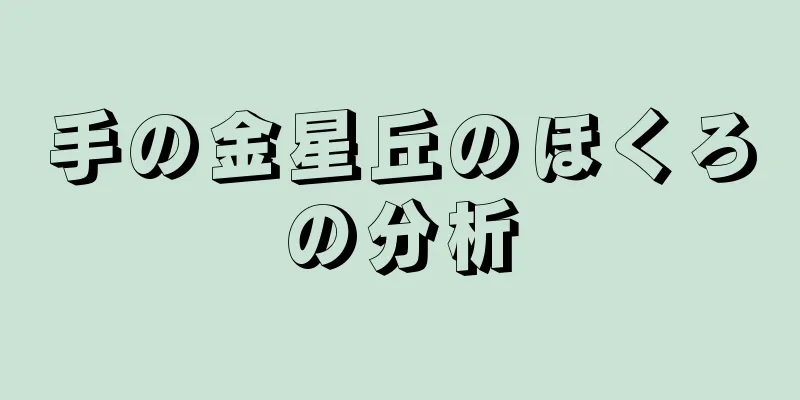 手の金星丘のほくろの分析